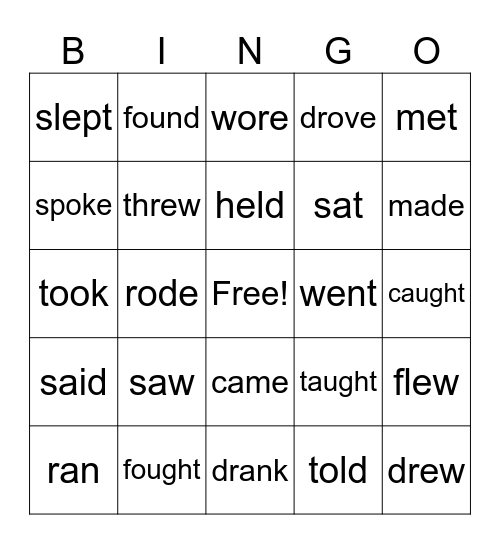 | B | I | N | G | O |
|---|---|---|---|---|
| slept | found | wore | drove | met |
| spoke | threw | held | sat | made |
| took | rode | Free! | went | caught |
| said | saw | came | taught | flew |
| ran | fought | drank | told | drew |